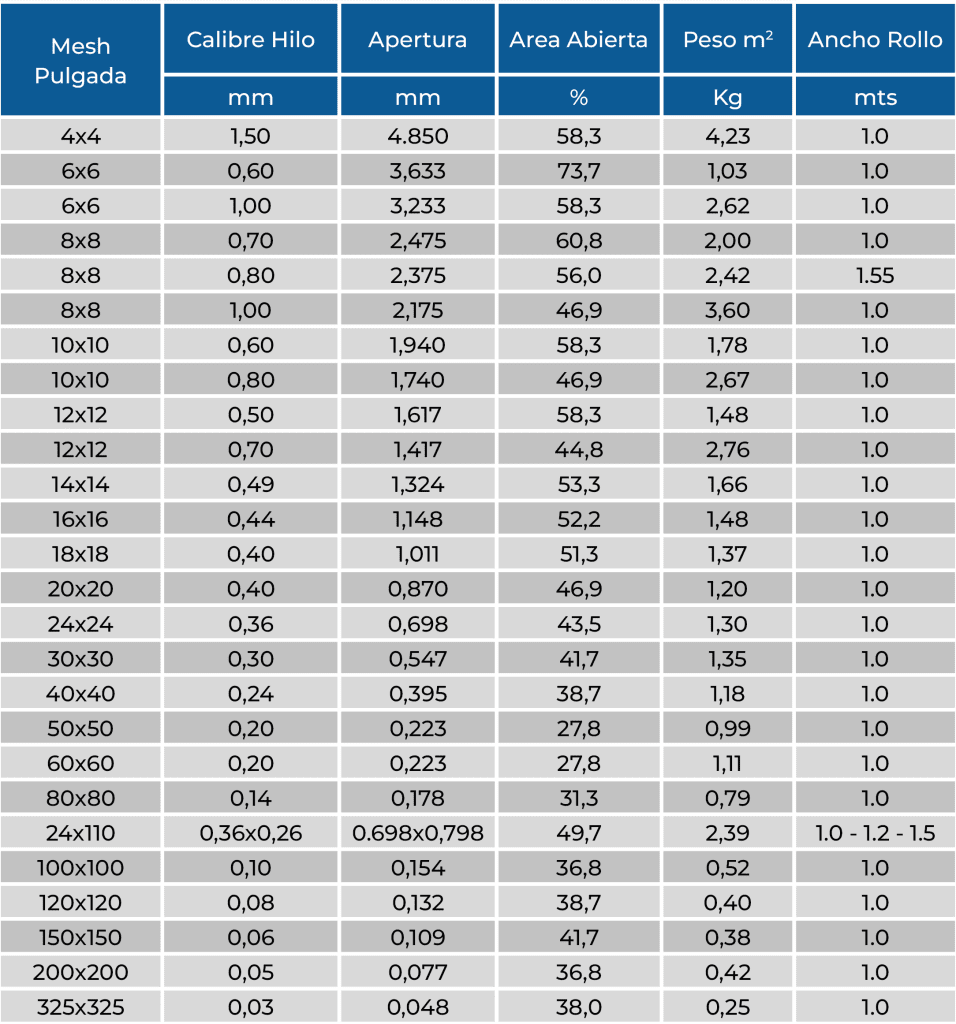 | Mesh Pulgada | Calibre Hilo | Apertura | Area Abierta | Peso $m^2$ | Ancho Rollo |
|---|---|---|---|---|---|
| | mm | mm | % | Kg | mts |
| 4x4 | 1,50 | 4.850 | 58,3 | 4,23 | 1.0 |
| 6x6 | 0,60 | 3,633 | 73,7 | 1,03 | 1.0 |
| 6x6 | 1,00 | 3,233 | 58,3 | 2,62 | 1.0 |
| 8x8 | 0,70 | 2,475 | 60,8 | 2,00 | 1.0 |
| 8x8 | 0,80 | 2,375 | 56,0 | 2,42 | 1.55 |
| 8x8 | 1,00 | 2,175 | 46,9 | 3,60 | 1.0 |
| 10x10 | 0,60 | 1,940 | 58,3 | 1,78 | 1.0 |
| 10x10 | 0,80 | 1,740 | 46,9 | 2,67 | 1.0 |
| 12x12 | 0,50 | 1,617 | 58,3 | 1,48 | 1.0 |
| 12x12 | 0,70 | 1,417 | 44,8 | 2,76 | 1.0 |
| 14x14 | 0,49 | 1,324 | 53,3 | 1,66 | 1.0 |
| 16x16 | 0,44 | 1,148 | 52,2 | 1,48 | 1.0 |
| 18x18 | 0,40 | 1,011 | 51,3 | 1,37 | 1.0 |
| 20x20 | 0,40 | 0,870 | 46,9 | 1,20 | 1.0 |
| 24x24 | 0,36 | 0,698 | 43,5 | 1,30 | 1.0 |
| 30x30 | 0,30 | 0,547 | 41,7 | 1,35 | 1.0 |
| 40x40 | 0,24 | 0,395 | 38,7 | 1,18 | 1.0 |
| 50x50 | 0,20 | 0,223 | 27,8 | 0,99 | 1.0 |
| 60x60 | 0,20 | 0,223 | 27,8 | 1,11 | 1.0 |
| 80x80 | 0,14 | 0,178 | 31,3 | 0,79 | 1.0 |
| 24x110 | 0,36x0,26 | 0.698x0,798 | 49,7 | 2,39 | 1.0 - 1.2 - 1.5 |
| 100x100 | 0,10 | 0,154 | 36,8 | 0,52 | 1.0 |
| 120x120 | 0,08 | 0,132 | 38,7 | 0,40 | 1.0 |
| 150x150 | 0,06 | 0,109 | 41,7 | 0,38 | 1.0 |
| 200x200 | 0,05 | 0,077 | 36,8 | 0,42 | 1.0 |
| 325x325 | 0,03 | 0,048 | 38,0 | 0,25 | 1.0 |